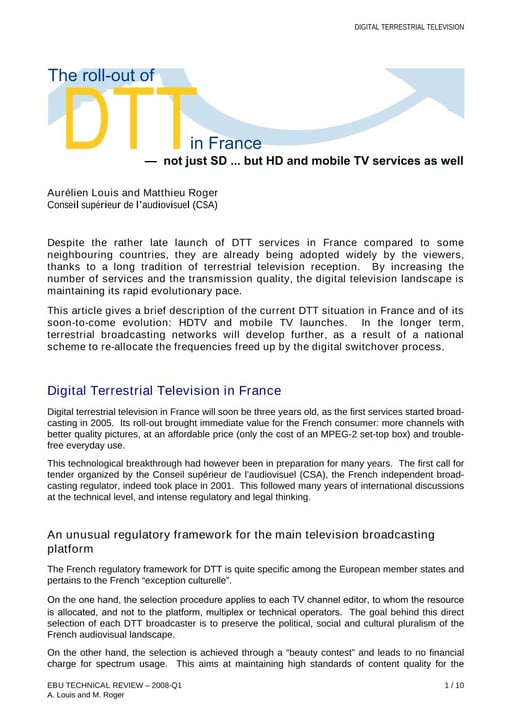 DIGITAL TERRESTRIAL TELEVISION

The roll-out of DTT in France

— not just SD ... but HD and mobile TV services as well

Aurélien Louis and Matthieu Roger
Conseil supérieur de l'audiovisuel (CSA)

Despite the rather late launch of DTT services in France compared to some neighbouring countries, they are already being adopted widely by the viewers, thanks to a long tradition of terrestrial television reception. By increasing the number of services and the transmission quality, the digital television landscape is maintaining its rapid evolutionary pace.

This article gives a brief description of the current DTT situation in France and of its soon-to-come evolution: HDTV and mobile TV launches. In the longer term, terrestrial broadcasting networks will develop further, as a result of a national scheme to re-allocate the frequencies freed up by the digital switchover process.

Digital Terrestrial Television in France

Digital terrestrial television in France will soon be three years old, as the first services started broadcasting in 2005. Its roll-out brought immediate value for the French consumer: more channels with better quality pictures, at an affordable price (only the cost of an MPEG-2 set-top box) and trouble-free everyday use.

This technological breakthrough had however been in preparation for many years. The first call for tender organized by the Conseil supérieur de l'audiovisuel (CSA), the French independent broadcasting regulator, indeed took place in 2001. This followed many years of international discussions at the technical level, and intense regulatory and legal thinking.

An unusual regulatory framework for the main television broadcasting platform

The French regulatory framework for DTT is quite specific among the European member states and pertains to the French "exception culturelle".

On the one hand, the selection procedure applies to each TV channel editor, to whom the resource is allocated, and not to the platform, multiplex or technical operators. The goal behind this direct selection of each DTT broadcaster is to preserve the political, social and cultural pluralism of the French audiovisual landscape.

On the other hand, the selection is achieved through a "beauty contest" and leads to no financial charge for spectrum usage. This aims at maintaining high standards of content quality for the

EBU TECHNICAL REVIEW – 2008-Q1
A. Louis and M. Roger

1 / 10